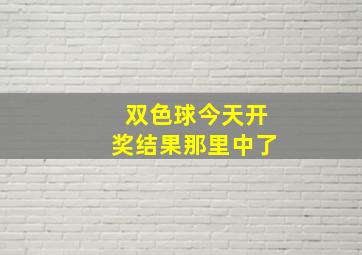 双色球今天开奖结果那里中了